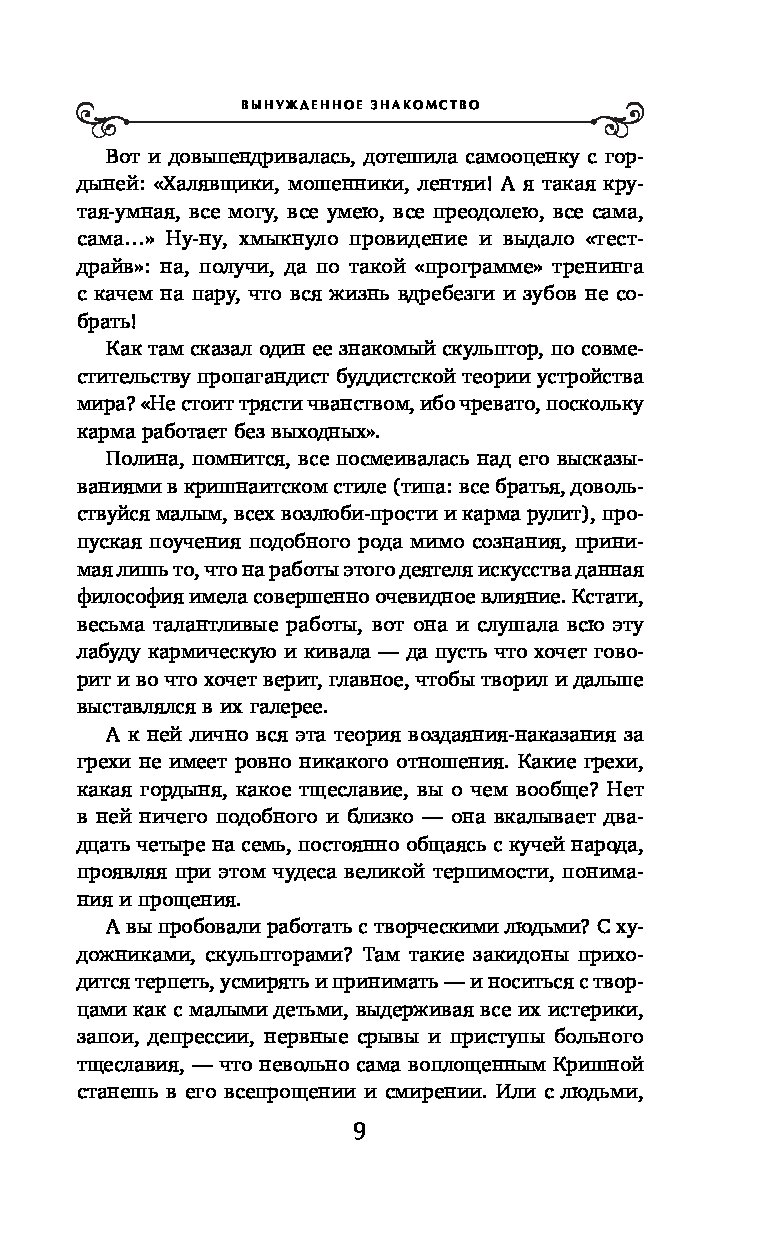 ВЫНУЖДЕННОЕ ЗНАКОМСТВО

Вот и довыпендривалась, дотешила самооценку с гордыней: «Халявщики, мошенники, лентяи! А я такая крутая-умная, все могу, все умею, все преодолею, все сама, сама…» Ну-ну, хмыкнуло провидение и выдало «тест-драйв»: на, получи, да по такой «программе» тренинга с качем на пару, что вся жизнь вдребезги и зубов не собрать!

Как там сказал один ее знакомый скульптор, по совместительству пропагандист буддистской теории устройства мира? «Не стоит трясти чванством, ибо чревато, поскольку карма работает без выходных».

Полина, помнится, все посмеивалась над его высказываниями в кришнаитском стиле (типа: все братья, довольствуйся малым, всех возлюби-прости и карма рулит), пропуская поучения подобного рода мимо сознания, принимая лишь то, что на работы этого деятеля искусства данная философия имела совершенно очевидное влияние. Кстати, весьма талантливые работы, вот она и слушала всю эту лабуду кармическую и кивала — да пусть что хочет говорит и во что хочет верит, главное, чтобы творил и дальше выставлялся в их галерее.

А к ней лично вся эта теория воздаяния-наказания за грехи не имеет ровно никакого отношения. Какие грехи, какая гордыня, какое тщеславие, вы о чем вообще? Нет в ней ничего подобного и близко — она вкалывает двадцать четыре на семь, постоянно общаясь с кучей народа, проявляя при этом чудеса великой терпимости, понимания и прощения.

А вы пробовали работать с творческими людьми? С художниками, скульпторами? Там такие закидоны приходится терпеть, усмирять и принимать — и носиться с творцами как с малыми детьми, выдерживая все их истерики, запои, депрессии, нервные срывы и приступы больного тщеславия, — что невольно сама воплощенным Кришной станешь в его всепрощении и смирении. Или с людьми,

9